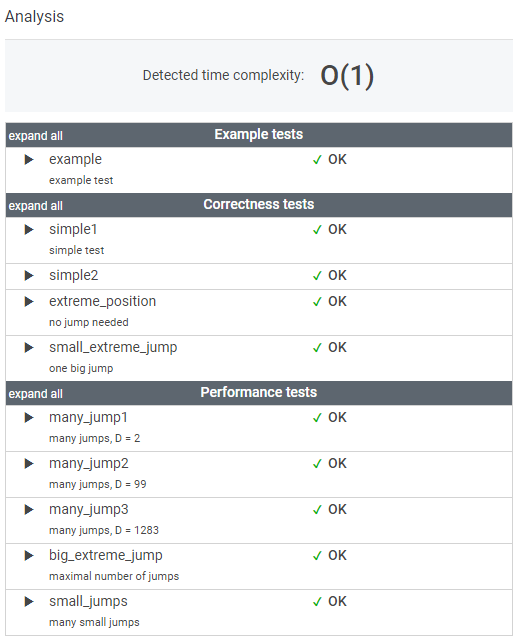 Analysis

Detected time complexity: O(1)

expand all Example tests

▶ example ✓ OK
example test

expand all Correctness tests

▶ simple1 ✓ OK
simple test

▶ simple2 ✓ OK

▶ extreme_position ✓ OK
no jump needed

▶ small_extreme_jump ✓ OK
one big jump

expand all Performance tests

▶ many_jump1 ✓ OK
many jumps, D = 2

▶ many_jump2 ✓ OK
many jumps, D = 99

▶ many_jump3 ✓ OK
many jumps, D = 1283

▶ big_extreme_jump ✓ OK
maximal number of jumps

▶ small_jumps ✓ OK
many small jumps